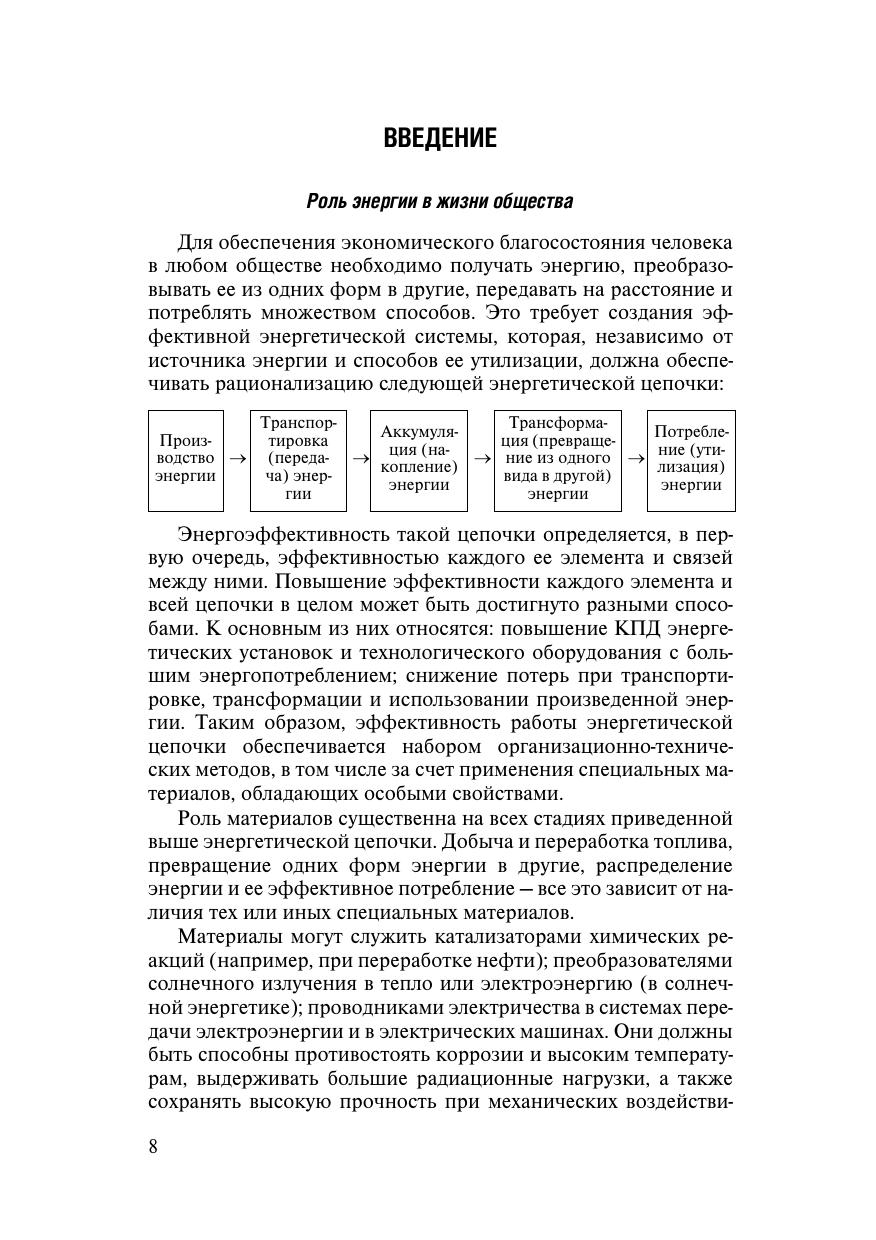 ВВЕДЕНИЕ

Роль энергии в жизни общества

Для обеспечения экономического благосостояния человека в любом обществе необходимо получать энергию, преобразовывать ее из одних форм в другие, передавать на расстояние и потреблять множеством способов. Это требует создания эффективной энергетической системы, которая, независимо от источника энергии и способов ее утилизации, должна обеспечивать рационализацию следующей энергетической цепочки:

Производство энергии → Транспортировка (передача) энергии → Аккумуляция (накопление) энергии → Трансформация (превращение из одного вида в другой) энергии → Потребление (утилизация) энергии

Энергоэффективность такой цепочки определяется, в первую очередь, эффективностью каждого ее элемента и связей между ними. Повышение эффективности каждого элемента и всей цепочки в целом может быть достигнуто разными способами. К основным из них относятся: повышение КПД энергетических установок и технологического оборудования с большим энергопотреблением; снижение потерь при транспортировке, трансформации и использовании произведенной энергии. Таким образом, эффективность работы энергетической цепочки обеспечивается набором организационно-технических методов, в том числе за счет применения специальных материалов, обладающих особыми свойствами.

Роль материалов существенна на всех стадиях приведенной выше энергетической цепочки. Добыча и переработка топлива, превращение одних форм энергии в другие, распределение энергии и ее эффективное потребление — все это зависит от наличия тех или иных специальных материалов.

Материалы могут служить катализаторами химических реакций (например, при переработке нефти); преобразователями солнечного излучения в тепло или электроэнергию (в солнечной энергетике); проводниками электричества в системах передачи электроэнергии и в электрических машинах. Они должны быть способны противостоять коррозии и высоким температурам, выдерживать большие радиационные нагрузки, а также сохранять высокую прочность при механических воздействи-

8